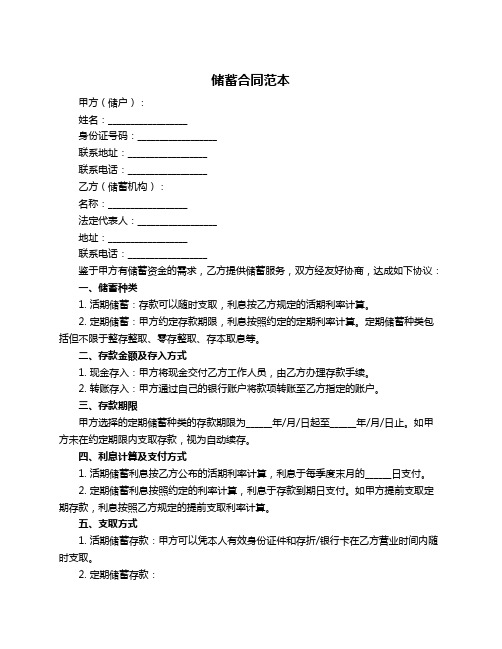 储蓄合同范本

甲方（储户）：

姓名：________________

身份证号码：________________

联系地址：________________

联系电话：________________

乙方（储蓄机构）：

名称：________________

法定代表人：________________

地址：________________

联系电话：________________

鉴于甲方有储蓄资金的需求，乙方提供储蓄服务，双方经友好协商，达成如下协议：

一、储蓄种类

1. 活期储蓄：存款可以随时支取，利息按乙方规定的活期利率计算。

2. 定期储蓄：甲方约定存款期限，利息按照约定的定期利率计算。定期储蓄种类包括但不限于整存整取、零存整取、存本取息等。

二、存款金额及存入方式

1. 现金存入：甲方将现金交付乙方工作人员，由乙方办理存款手续。

2. 转账存入：甲方通过自己的银行账户将款项转账至乙方指定的账户。

三、存款期限

甲方选择的定期储蓄种类的存款期限为_____年/月/日起至_____年/月/日止。如甲方未在约定期限内支取存款，视为自动续存。

四、利息计算及支付方式

1. 活期储蓄利息按乙方公布的活期利率计算，利息于每季度末月的_____日支付。

2. 定期储蓄利息按照约定的利率计算，利息于存款到期日支付。如甲方提前支取定期存款，利息按照乙方规定的提前支取利率计算。

五、支取方式

1. 活期储蓄存款：甲方可以凭本人有效身份证件和存折/银行卡在乙方营业时间内随时支取。

2. 定期储蓄存款：